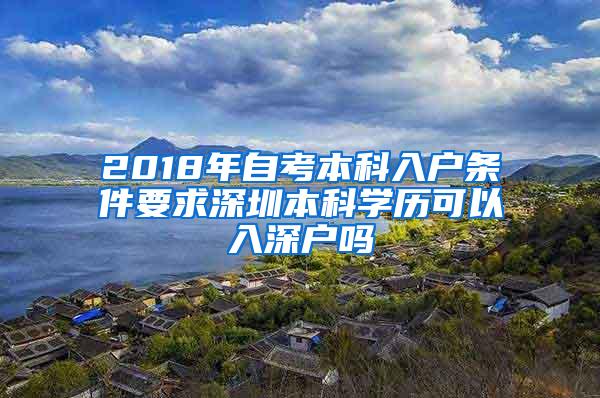 2018年自考本科入户条件要求深圳本科学历可以入深户吗